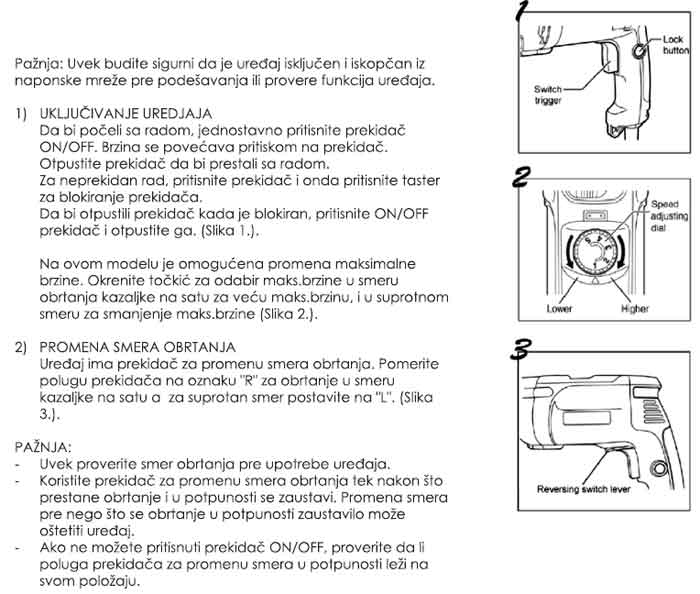 Pažnja: Uvek budite sigurni da je uređaj isključen i iskopčan iz naponske mreže pre podešavanja ili provere funkcija uređaja.

1) UKLJUČIVANJE UREDJAJA
Da bi počeli sa radom, jednostavno pritisnite prekidač ON/OFF. Brzina se povećava pritiskom na prekidač. Otpustite prekidač da bi prestali sa radom.
Za neprekidan rad, pritisnite prekidač i onda pritisnite taster za blokiranje prekidača.
Da bi otpustili prekidač kada je blokiran, pritisnite ON/OFF prekidač i otpustite ga. (Slika 1.).

Na ovom modelu je omogućena promena maksimalne brzine. Okrenite točkić za odabir maks.brzine u smeru obrtanja kazaljke na satu za veću maks.brzinu, i u suprotnom smeru za smanjenje maks.brzine (Slika 2.).

2) PROMENA SMERA OBRTANJA
Uređaj ima prekidač za promenu smera obrtanja. Pomerite polugu prekidača na oznaku "R" za obrtanje u smeru kazaljke na satu a za suprotan smer postavite na "L". (Slika 3.).

PAŽNJA:
- Uvek proverite smer obrtanja pre upotrebe uređaja.
- Koristite prekidač za promenu smera obrtanja tek nakon što prestane obrtanje i u potpunosti se zaustavi. Promena smera pre nego što se obrtanje u potpunosti zaustavilo može oštetiti uređaj.
- Ako ne možete pritisnuti prekidač ON/OFF, proverite da li poluga prekidača za promenu smera u potpunosti leži na svom položaju.

1
Lock button
Switch trigger

2
Speed adjusting dial
Lower
Higher

3
Reversing switch lever